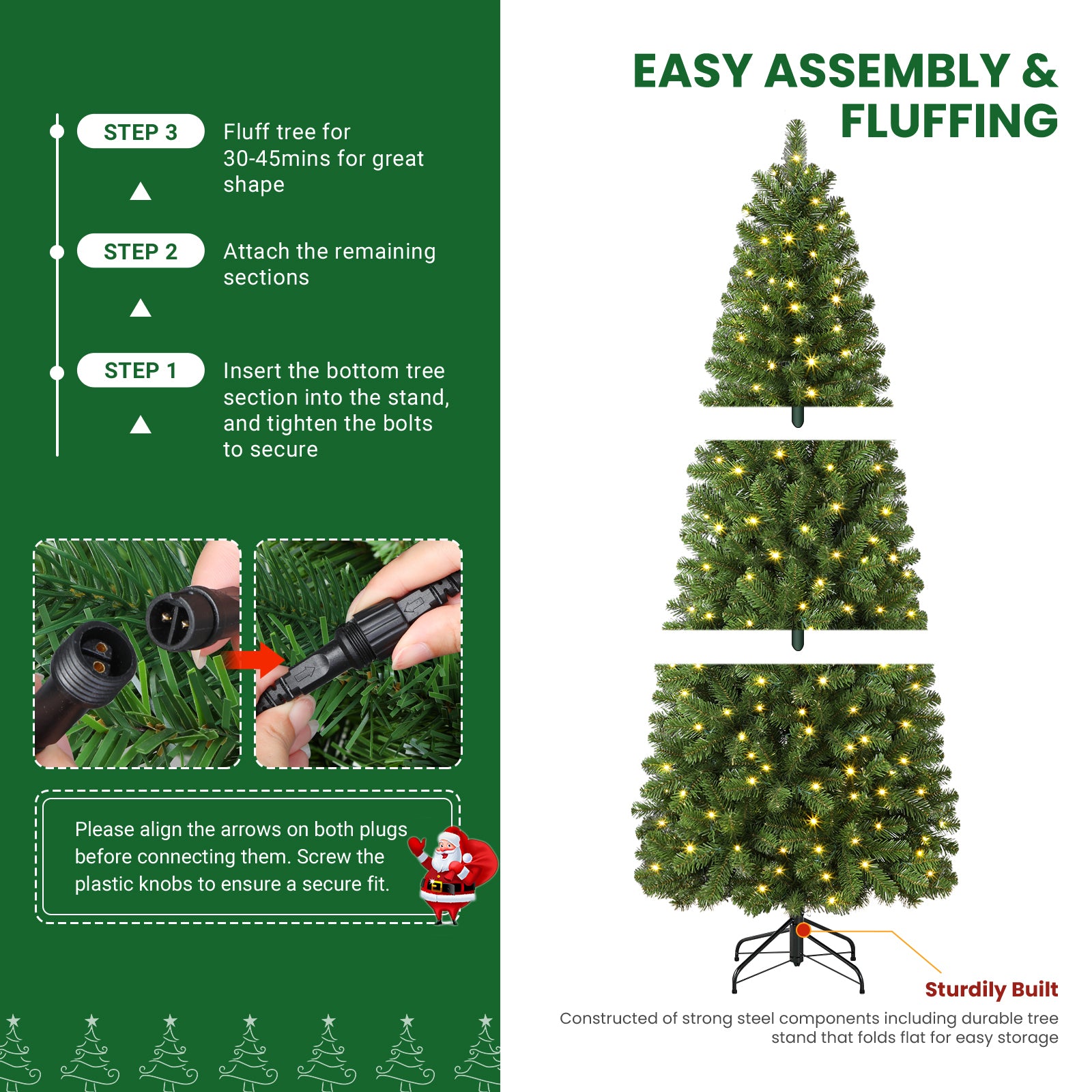 STEP 3

Fluff tree for 30-45mins for great shape

STEP 2

Attach the remaining sections

STEP 1

Insert the bottom tree section into the stand, and tighten the bolts to secure

Please align the arrows on both plugs before connecting them. Screw the plastic knobs to ensure a secure fit.

EASY ASSEMBLY & FLUFFING

Sturdily Built

Constructed of strong steel components including durable tree stand that folds flat for easy storage